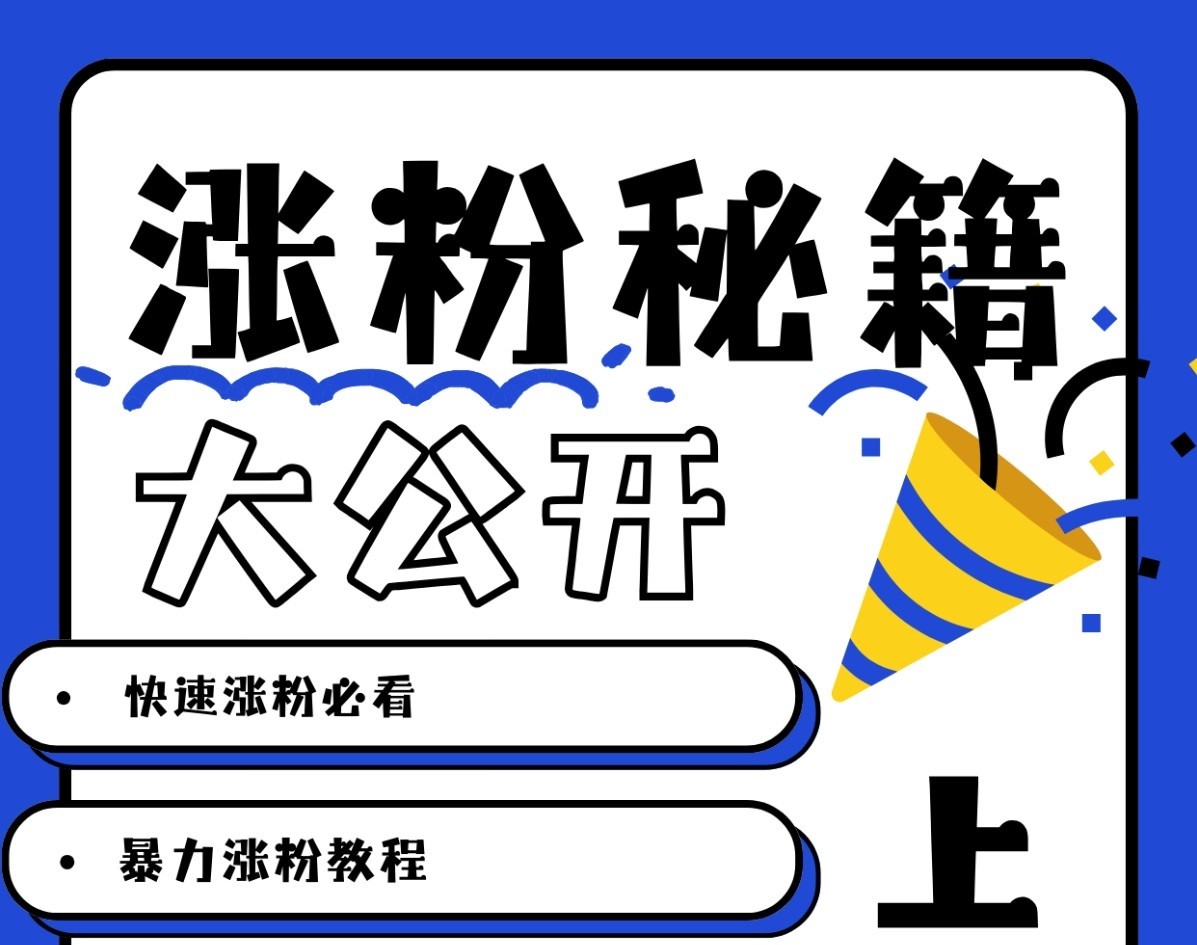 涨粉秘籍

大公开

• 快速涨粉必看

• 暴力涨粉教程

上